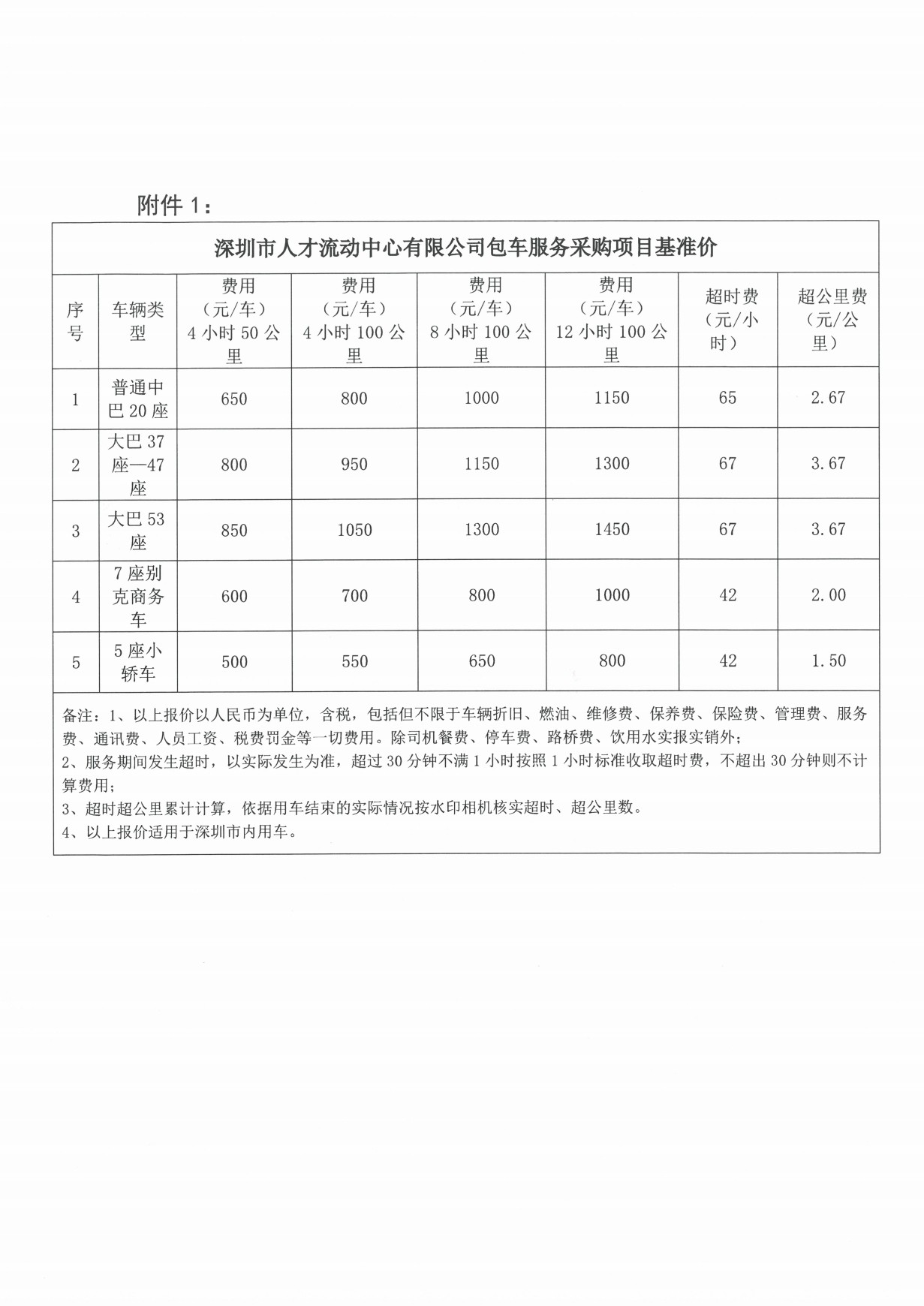 附件 1：

深圳市人才流动中心有限公司包车服务采购项目基准价

| 序号 | 车辆类型 | 费用（元/车）4 小时 50 公里 | 费用（元/车）4 小时 100 公里 | 费用（元/车）8 小时 100 公里 | 费用（元/车）12 小时 100 公里 | 超时费（元/小时） | 超公里费（元/公里） |
|---|---|---|---|---|---|---|---|
| 1 | 普通中巴 20 座 | 650 | 800 | 1000 | 1150 | 65 | 2.67 |
| 2 | 大巴 37 座—47 座 | 800 | 950 | 1150 | 1300 | 67 | 3.67 |
| 3 | 大巴 53 座 | 850 | 1050 | 1300 | 1450 | 67 | 3.67 |
| 4 | 7 座别克商务车 | 600 | 700 | 800 | 1000 | 42 | 2.00 |
| 5 | 5 座小轿车 | 500 | 550 | 650 | 800 | 42 | 1.50 |

备注：1、以上报价以人民币为单位，含税，包括但不限于车辆折旧、燃油、维修费、保养费、保险费、管理费、服务费、通讯费、人员工资、税费罚金等一切费用。除司机餐费、停车费、路桥费、饮用水实报实销外；
2、服务期间发生超时，以实际发生为准，超过 30 分钟不满 1 小时按照 1 小时标准收取超时费，不超出 30 分钟则不计算费用；
3、超时超公里累计计算，依据用车结束的实际情况按水印相机核实超时、超公里数。
4、以上报价适用于深圳市内用车。